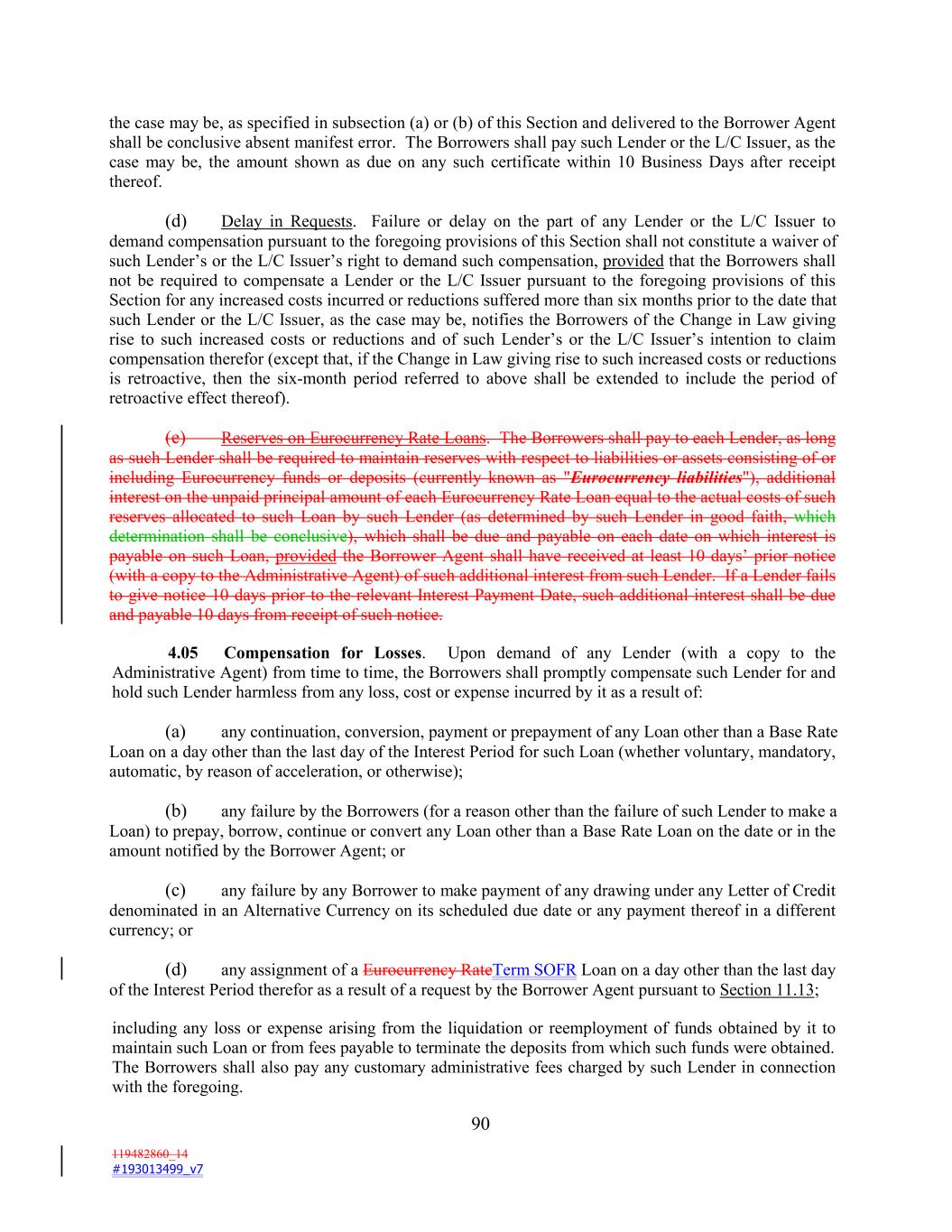 the case may be, as specified in subsection (a) or (b) of this Section and delivered to the Borrower Agent shall be conclusive absent manifest error. The Borrowers shall pay such Lender or the L/C Issuer, as the case may be, the amount shown as due on any such certificate within 10 Business Days after receipt thereof.

(d) Delay in Requests. Failure or delay on the part of any Lender or the L/C Issuer to demand compensation pursuant to the foregoing provisions of this Section shall not constitute a waiver of such Lender's or the L/C Issuer's right to demand such compensation, provided that the Borrowers shall not be required to compensate a Lender or the L/C Issuer pursuant to the foregoing provisions of this Section for any increased costs incurred or reductions suffered more than six months prior to the date that such Lender or the L/C Issuer, as the case may be, notifies the Borrowers of the Change in Law giving rise to such increased costs or reductions and of such Lender's or the L/C Issuer's intention to claim compensation therefor (except that, if the Change in Law giving rise to such increased costs or reductions is retroactive, then the six-month period referred to above shall be extended to include the period of retroactive effect thereof).

(e) Reserves on Eurocurrency Rate Loans. The Borrowers shall pay to each Lender, as long as such Lender shall be required to maintain reserves with respect to liabilities or assets consisting of or including Eurocurrency funds or deposits (currently known as "Eurocurrency liabilities"), additional interest on the unpaid principal amount of each Eurocurrency Rate Loan equal to the actual costs of such reserves allocated to such Loan by such Lender (as determined by such Lender in good faith, which determination shall be conclusive), which shall be due and payable on each date on which interest is payable on such Loan, provided the Borrower Agent shall have received at least 10 days' prior notice (with a copy to the Administrative Agent) of such additional interest from such Lender. If a Lender fails to give notice 10 days prior to the relevant Interest Payment Date, such additional interest shall be due and payable 10 days from receipt of such notice.

4.05 Compensation for Losses. Upon demand of any Lender (with a copy to the Administrative Agent) from time to time, the Borrowers shall promptly compensate such Lender for and hold such Lender harmless from any loss, cost or expense incurred by it as a result of:

(a) any continuation, conversion, payment or prepayment of any Loan other than a Base Rate Loan on a day other than the last day of the Interest Period for such Loan (whether voluntary, mandatory, automatic, by reason of acceleration, or otherwise);

(b) any failure by the Borrowers (for a reason other than the failure of such Lender to make a Loan) to prepay, borrow, continue or convert any Loan other than a Base Rate Loan on the date or in the amount notified by the Borrower Agent; or

(c) any failure by any Borrower to make payment of any drawing under any Letter of Credit denominated in an Alternative Currency on its scheduled due date or any payment thereof in a different currency; or

(d) any assignment of a Eurocurrency RateTerm SOFR Loan on a day other than the last day of the Interest Period therefor as a result of a request by the Borrower Agent pursuant to Section 11.13;

including any loss or expense arising from the liquidation or reemployment of funds obtained by it to maintain such Loan or from fees payable to terminate the deposits from which such funds were obtained. The Borrowers shall also pay any customary administrative fees charged by such Lender in connection with the foregoing.

90

119482860_14
#193013499_v7